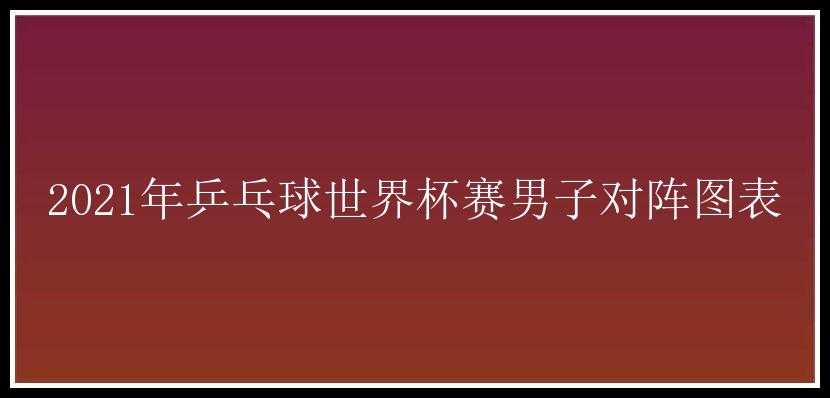 2021年乒乓球世界杯赛男子对阵图表